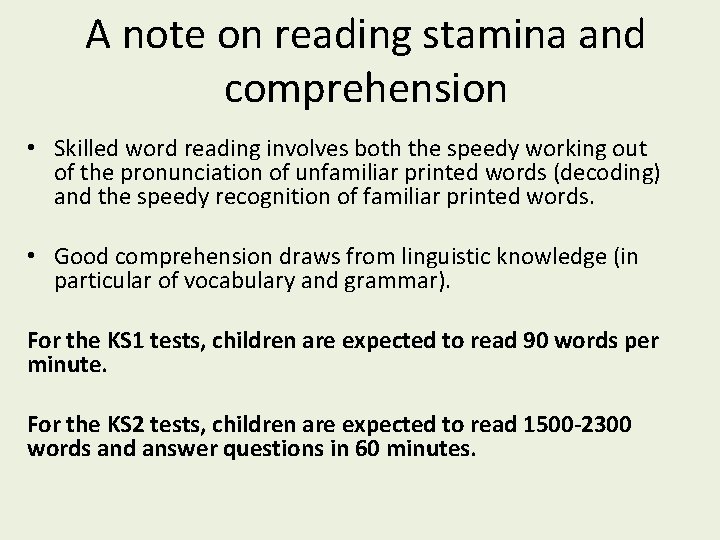 A note on reading stamina and comprehension

• Skilled word reading involves both the speedy working out of the pronunciation of unfamiliar printed words (decoding) and the speedy recognition of familiar printed words.

• Good comprehension draws from linguistic knowledge (in particular of vocabulary and grammar).

For the KS1 tests, children are expected to read 90 words per minute.

For the KS2 tests, children are expected to read 1500-2300 words and answer questions in 60 minutes.